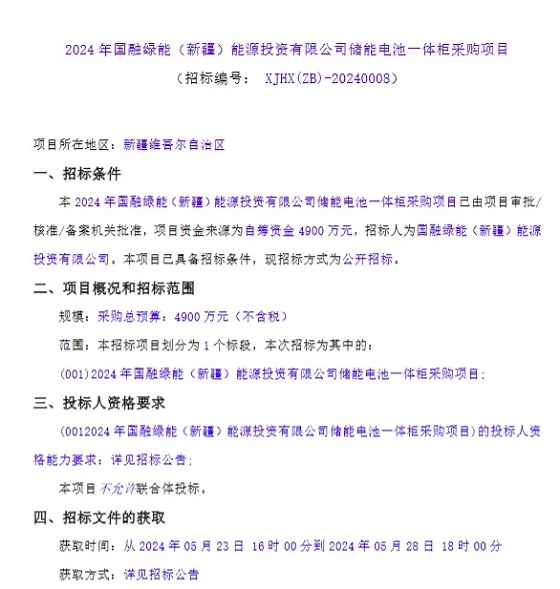 2024 年国融绿能（新疆）能源投资有限公司储能电池一体柜采购项目
（招标编号： XJHX(ZB)-20240008）

项目所在地区：新疆维吾尔自治区

一、招标条件

本 2024 年国融绿能（新疆）能源投资有限公司储能电池一体柜采购项目已由项目审批/核准/备案机关批准，项目资金来源为自筹资金 4900 万元，招标人为国融绿能（新疆）能源投资有限公司。本项目已具备招标条件，现招标方式为公开招标。

二、项目概况和招标范围

规模：采购总预算：4900 万元（不含税）

范围：本招标项目划分为 1 个标段，本次招标为其中的：

(001)2024 年国融绿能（新疆）能源投资有限公司储能电池一体柜采购项目；

三、投标人资格要求

(0012024 年国融绿能（新疆）能源投资有限公司储能电池一体柜采购项目)的投标人资格能力要求：详见招标公告；

本项目不允许联合体投标。

四、招标文件的获取

获取时间：从 2024 年 05 月 23 日 16 时 00 分到 2024 年 05 月 28 日 18 时 00 分

获取方式：详见招标公告